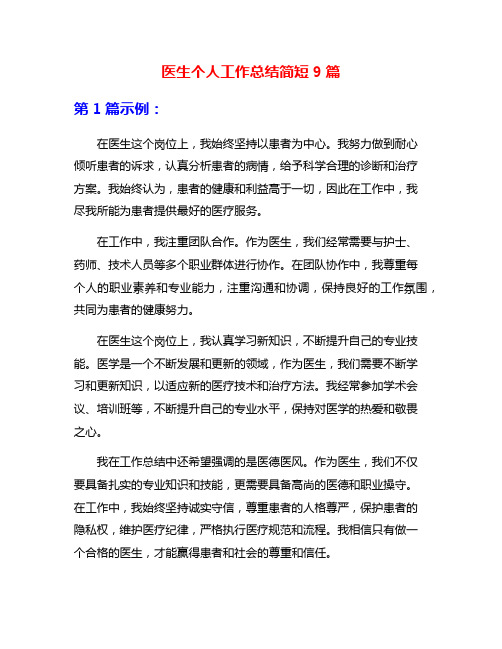 医生个人工作总结简短 9 篇

第 1 篇示例：

在医生这个岗位上，我始终坚持以患者为中心。我努力做到耐心倾听患者的诉求，认真分析患者的病情，给予科学合理的诊断和治疗方案。我始终认为，患者的健康和利益高于一切，因此在工作中，我尽我所能为患者提供最好的医疗服务。

在工作中，我注重团队合作。作为医生，我们经常需要与护士、药师、技术人员等多个职业群体进行协作。在团队协作中，我尊重每个人的职业素养和专业能力，注重沟通和协调，保持良好的工作氛围，共同为患者的健康努力。

在医生这个岗位上，我认真学习新知识，不断提升自己的专业技能。医学是一个不断发展和更新的领域，作为医生，我们需要不断学习和更新知识，以适应新的医疗技术和治疗方法。我经常参加学术会议、培训班等，不断提升自己的专业水平，保持对医学的热爱和敬畏之心。

我在工作总结中还希望强调的是医德医风。作为医生，我们不仅要具备扎实的专业知识和技能，更需要具备高尚的医德和职业操守。在工作中，我始终坚持诚实守信，尊重患者的人格尊严，保护患者的隐私权，维护医疗纪律，严格执行医疗规范和流程。我相信只有做一个合格的医生，才能赢得患者和社会的尊重和信任。